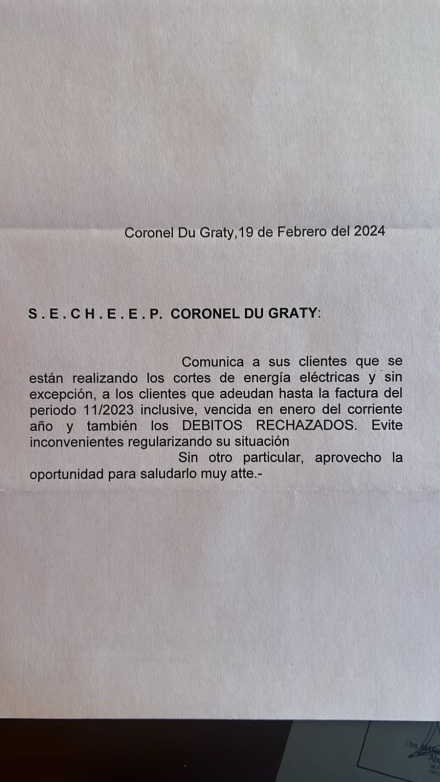 Coronel Du Graty,19 de Febrero del 2024

S . E . C H . E . E . P. CORONEL DU GRATY:

Comunica a sus clientes que se están realizando los cortes de energía eléctricas y sin excepción, a los clientes que adeudan hasta la factura del periodo 11/2023 inclusive, vencida en enero del corriente año y también los DEBITOS RECHAZADOS. Evite inconvenientes regularizando su situación

Sin otro particular, aprovecho la oportunidad para saludarlo muy atte.-